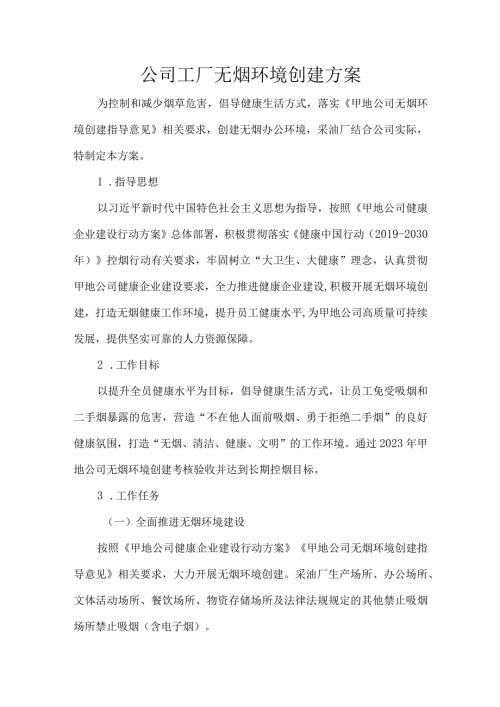 公司工厂无烟环境创建方案

为控制和减少烟草危害，倡导健康生活方式，落实《甲地公司无烟环境创建指导意见》相关要求，创建无烟办公环境，采油厂结合公司实际，特制定本方案。

1．指导思想

以习近平新时代中国特色社会主义思想为指导，按照《甲地公司健康企业建设行动方案》总体部署，积极贯彻落实《健康中国行动（2019-2030年）》控烟行动有关要求，牢固树立“大卫生、大健康”理念，认真贯彻甲地公司健康企业建设要求，全力推进健康企业建设,积极开展无烟环境创建，打造无烟健康工作环境，提升员工健康水平,为甲地公司高质量可持续发展，提供坚实可靠的人力资源保障。

2．工作目标

以提升全员健康水平为目标，倡导健康生活方式，让员工免受吸烟和二手烟暴露的危害，营造“不在他人面前吸烟、勇于拒绝二手烟”的良好健康氛围，打造“无烟、清洁、健康、文明”的工作环境。通过2023年甲地公司无烟环境创建考核验收并达到长期控烟目标。

3．工作任务

（一）全面推进无烟环境建设

按照《甲地公司健康企业建设行动方案》《甲地公司无烟环境创建指导意见》相关要求，大力开展无烟环境创建。采油厂生产场所、办公场所、文体活动场所、餐饮场所、物资存储场所及法律法规规定的其他禁止吸烟场所禁止吸烟（含电子烟）。